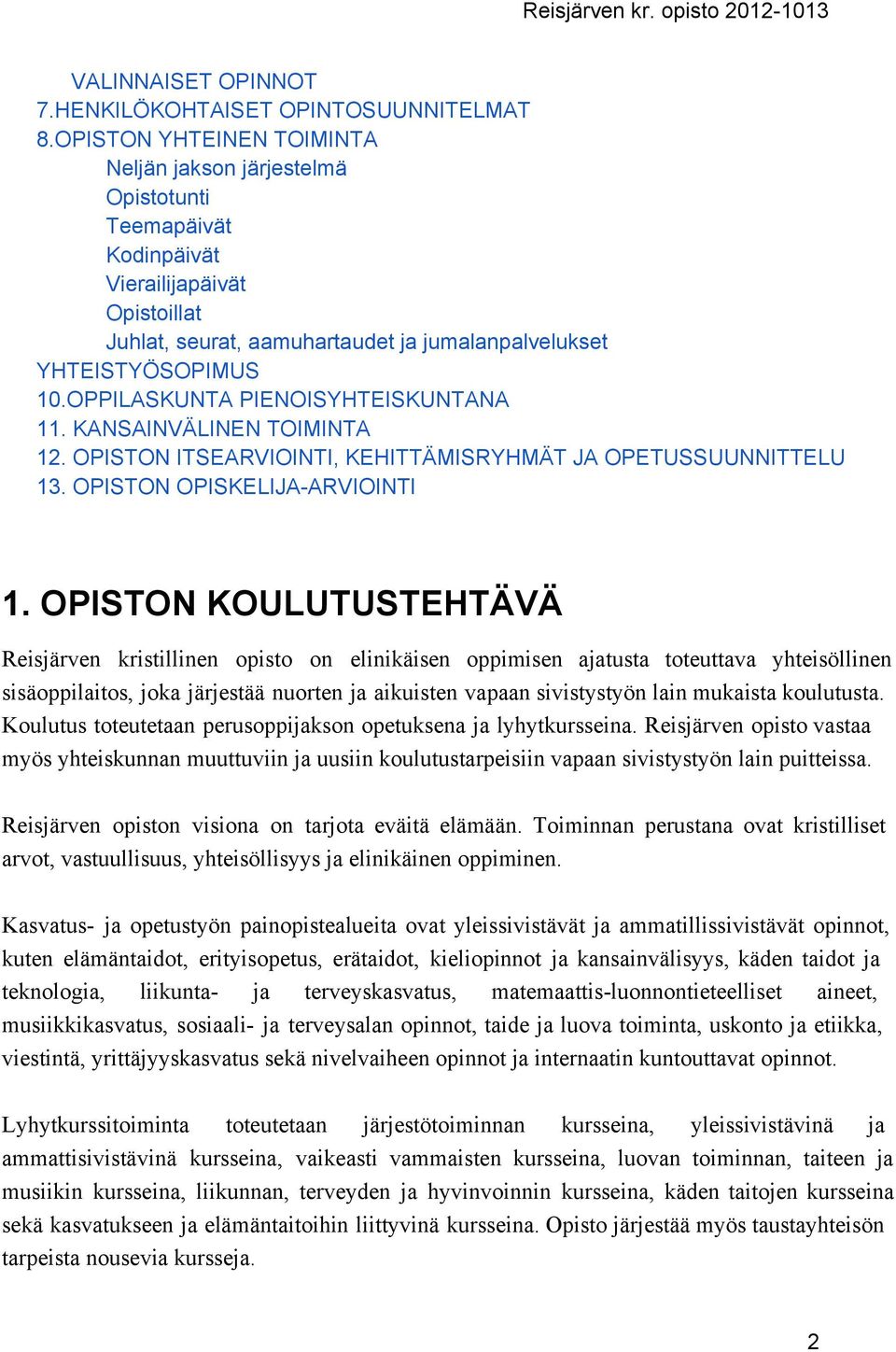 Reisjärven kr. opisto 2012-1013

VALINNAISET OPINNOT
7.HENKILÖKOHTAISET OPINTOSUUNNITELMAT
8.OPISTON YHTEINEN TOIMINTA
Neljän jakson järjestelmä
Opistotunti
Teemapäivät
Kodinpäivät
Vierailijapäivät
Opistoillat
Juhlat, seurat, aamuhartaudet ja jumalanpalvelukset
YHTEISTYÖSOPIMUS
10.OPPILASKUNTA PIENOISYHTEISKUNTANA
11. KANSAINVÄLINEN TOIMINTA
12. OPISTON ITSEARVIOINTI, KEHITTÄMISRYHMÄT JA OPETUSSUUNNITTELU
13. OPISTON OPISKELIJA-ARVIOINTI

1. OPISTON KOULUTUSTEHTÄVÄ

Reisjärven kristillinen opisto on elinikäisen oppimisen ajatusta toteuttava yhteisöllinen sisäoppilaitos, joka järjestää nuorten ja aikuisten vapaan sivistystyön lain mukaista koulutusta. Koulutus toteutetaan perusoppijakson opetuksena ja lyhytkursseina. Reisjärven opisto vastaa myös yhteiskunnan muuttuviin ja uusiin koulutustarpeisiin vapaan sivistystyön lain puitteissa.

Reisjärven opiston visiona on tarjota eväitä elämään. Toiminnan perustana ovat kristilliset arvot, vastuullisuus, yhteisöllisyys ja elinikäinen oppiminen.

Kasvatus- ja opetustyön painopistealueita ovat yleissivistävät ja ammatillissivistävät opinnot, kuten elämäntaidot, erityisopetus, erätaidot, kieliopinnot ja kansainvälisyys, käden taidot ja teknologia, liikunta- ja terveyskasvatus, matemaattis-luonnontieteelliset aineet, musiikkikasvatus, sosiaali- ja terveysalan opinnot, taide ja luova toiminta, uskonto ja etiikka, viestintä, yrittäjyyskasvatus sekä nivelvaiheen opinnot ja internaatin kuntouttavat opinnot.

Lyhytkurssitoiminta toteutetaan järjestötoiminnan kursseina, yleissivistävinä ja ammattisivistävinä kursseina, vaikeasti vammaisten kursseina, luovan toiminnan, taiteen ja musiikin kursseina, liikunnan, terveyden ja hyvinvoinnin kursseina, käden taitojen kursseina sekä kasvatukseen ja elämäntaitoihin liittyvinä kursseina. Opisto järjestää myös taustayhteisön tarpeista nousevia kursseja.

2